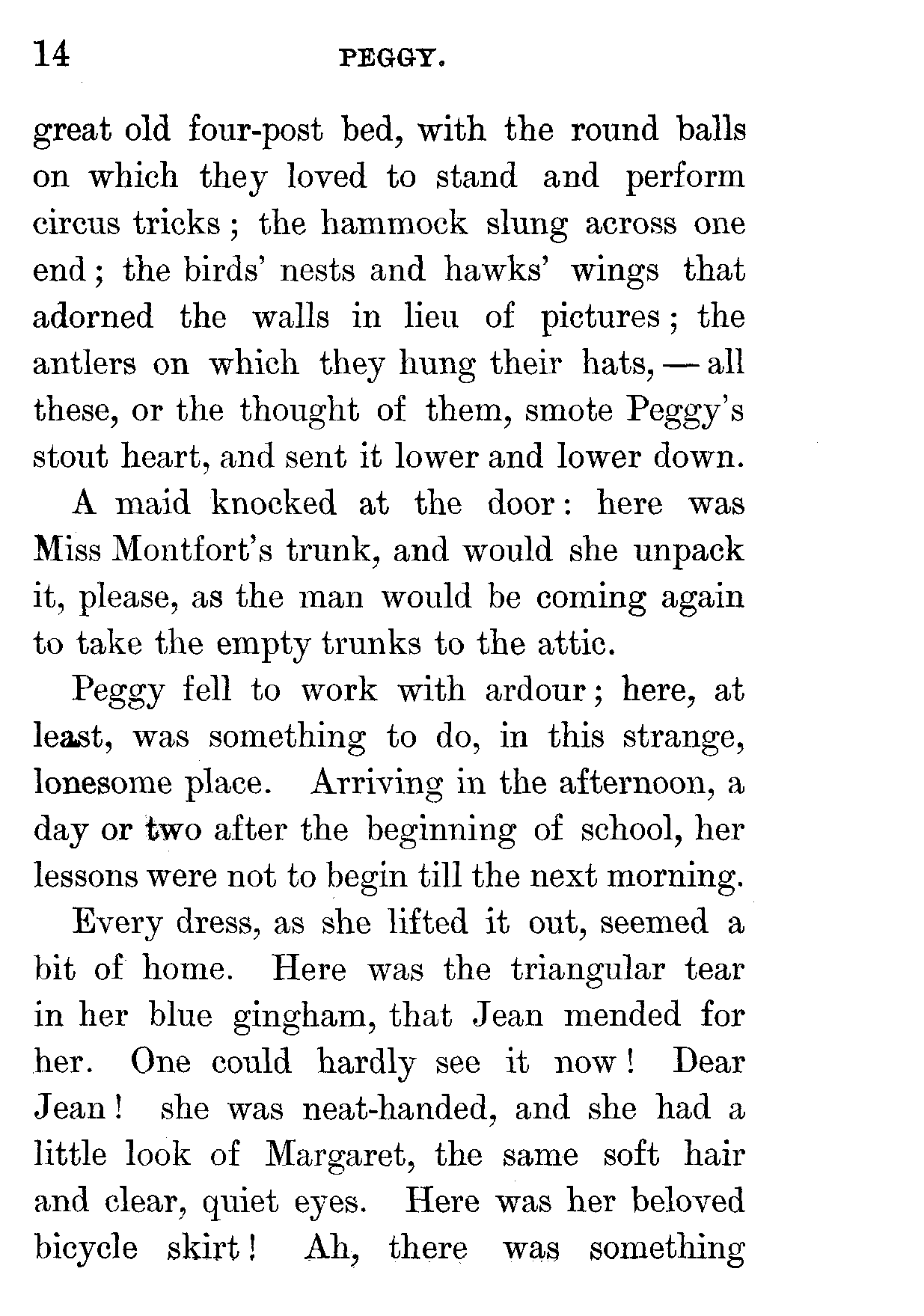 14 PEGGY.

great old four-post bed, with the round balls on which they loved to stand and perform circus tricks; the hammock slung across one end; the birds' nests and hawks' wings that adorned the walls in lieu of pictures; the antlers on which they hung their hats, — all these, or the thought of them, smote Peggy's stout heart, and sent it lower and lower down.

A maid knocked at the door: here was Miss Montfort's trunk, and would she unpack it, please, as the man would be coming again to take the empty trunks to the attic.

Peggy fell to work with ardour; here, at least, was something to do, in this strange, lonesome place. Arriving in the afternoon, a day or two after the beginning of school, her lessons were not to begin till the next morning.

Every dress, as she lifted it out, seemed a bit of home. Here was the triangular tear in her blue gingham, that Jean mended for her. One could hardly see it now! Dear Jean! she was neat-handed, and she had a little look of Margaret, the same soft hair and clear, quiet eyes. Here was her beloved bicycle skirt! Ah, there was something